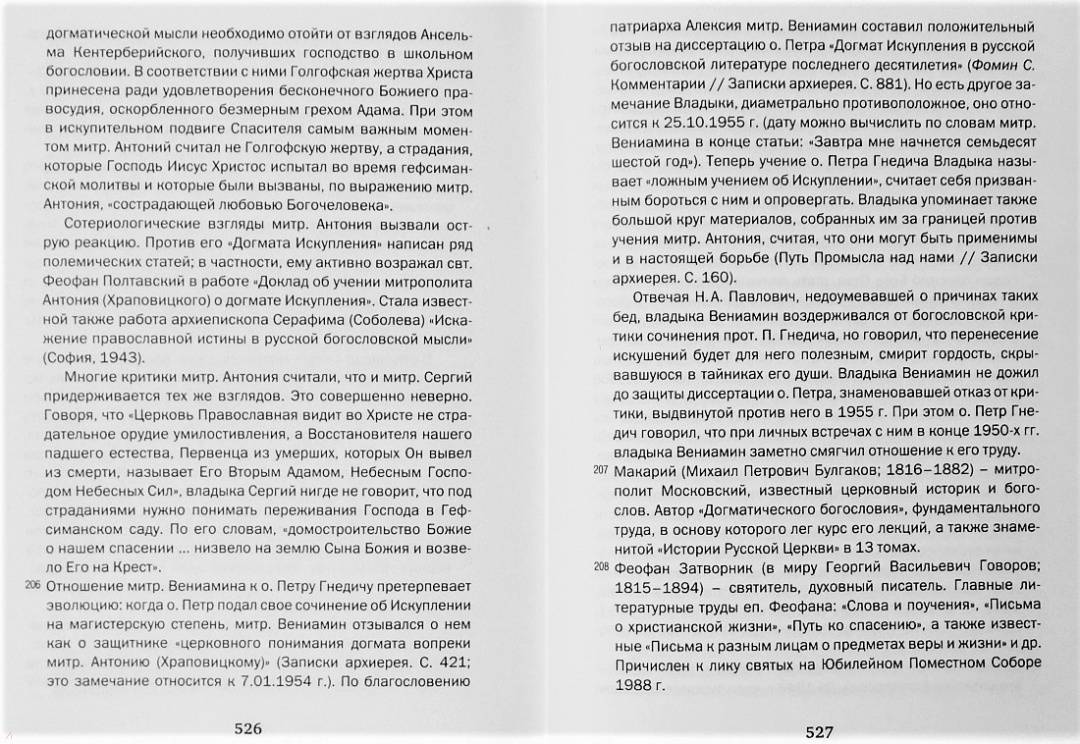 догматической мысли необходимо отойти от взглядов Ансельма Кентерберийского, получивших господство в школьном богословии. В соответствии с ними Голгофская жертва Христа принесена ради удовлетворения бесконечного Божиего правосудия, оскорбленного безмерным грехом Адама. При этом в искупительном подвиге Спасителя самым важным моментом митр. Антоний считал не Голгофскую жертву, а страдания, которые Господь Иисус Христос испытал во время гефсиманской молитвы и которые были вызваны, по выражению митр. Антония, «сострадающей любовью Богочеловека».

Сотериологические взгляды митр. Антония вызвали острую реакцию. Против его «Догмата Искупления» написан ряд полемических статей; в частности, ему активно возражал свт. Феофан Полтавский в работе «Доклад об учении митрополита Антония (Храповицкого) о догмате Искупления». Стала известной также работа архиепископа Серафима (Соболева) «Искажение православной истины в русской богословской мысли» (София, 1943).

Многие критики митр. Антония считали, что и митр. Сергий придерживается тех же взглядов. Это совершенно неверно. Говоря, что «Церковь Православная видит во Христе не страдательное орудие умилостивления, а Восстановителя нашего падшего естества, Первенца из умерших, которых Он вывел из смерти, называет Его Вторым Адамом, Небесным Господом Небесных Сил», владыка Сергий нигде не говорит, что под страданиями нужно понимать переживания Господа в Гефсиманском саду. По его словам, «домостроительство Божие о нашем спасении ... низвело на землю Сына Божия и возвело Его на Крест».

206 Отношение митр. Вениамина к о. Петру Гнедичу претерпевает эволюцию: когда о. Петр подал свое сочинение об Искуплении на магистерскую степень, митр. Вениамин отзывался о нем как о защитнике «церковного понимания догмата вопреки митр. Антонию (Храповицкому)» (Записки архиерея. С. 421; это замечание относится к 7.01.1954 г.). По благословению

526

патриарха Алексия митр. Вениамин составил положительный отзыв на диссертацию о. Петра «Догмат Искупления в русской богословской литературе последнего десятилетия» (Фомин С. Комментарии // Записки архиерея. С. 881). Но есть другое замечание Владыки, диаметрально противоположное, оно относится к 25.10.1955 г. (дату можно вычислить по словам митр. Вениамина в конце статьи: «Завтра мне начнется семьдесят шестой год»). Теперь учение о. Петра Гнедича Владыка называет «ложным учением об Искуплении», считает себя призванным бороться с ним и опровергать. Владыка упоминает также большой круг материалов, собранных им за границей против учения митр. Антония, считая, что они могут быть применимы и в настоящей борьбе (Путь Промысла над нами // Записки архиерея. С. 160).

Отвечая Н.А. Павлович, недоумевавшей о причинах таких бед, владыка Вениамин воздерживался от богословской критики сочинения прот. П. Гнедича, но говорил, что перенесение искушений будет для него полезным, смирит гордость, скрывавшуюся в тайниках его души. Владыка Вениамин не дожил до защиты диссертации о. Петра, знаменовавшей отказ от критики, выдвинутой против него в 1955 г. При этом о. Петр Гнедич говорил, что при личных встречах с ним в конце 1950-х гг. владыка Вениамин заметно смягчил отношение к его труду.

207 Макарий (Михаил Петрович Булгаков; 1816–1882) – митрополит Московский, известный церковный историк и богослов. Автор «Догматического богословия», фундаментального труда, в основу которого лег курс его лекций, а также знаменитой «Истории Русской Церкви» в 13 томах.

208 Феофан Затворник (в миру Георгий Васильевич Говоров; 1815–1894) – святитель, духовный писатель. Главные литературные труды еп. Феофана: «Слова и поучения», «Письма о христианской жизни», «Путь ко спасению», а также известные «Письма к разным лицам о предметах веры и жизни» и др. Причислен к лику святых на Юбилейном Поместном Соборе 1988 г.

527